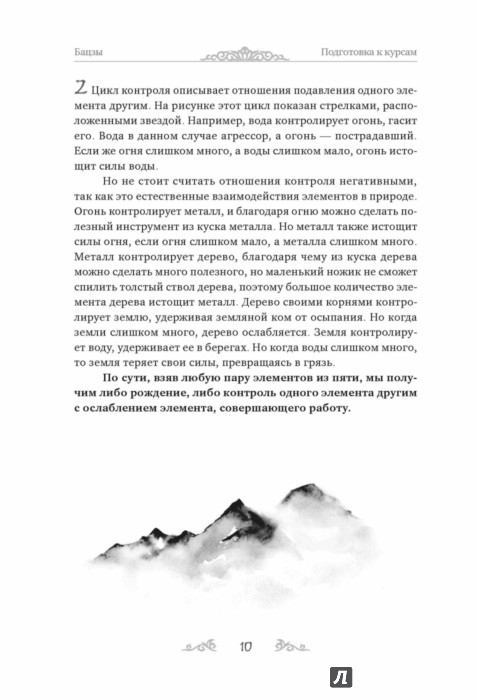 Бацзы

Подготовка к курсам

2 Цикл контроля описывает отношения подавления одного элемента другим. На рисунке этот цикл показан стрелками, расположенными звездой. Например, вода контролирует огонь, гасит его. Вода в данном случае агрессор, а огонь — пострадавший. Если же огня слишком много, а воды слишком мало, огонь истощит силы воды.

Но не стоит считать отношения контроля негативными, так как это естественные взаимодействия элементов в природе. Огонь контролирует металл, и благодаря огню можно сделать полезный инструмент из куска металла. Но металл также истощит силы огня, если огня слишком мало, а металла слишком много. Металл контролирует дерево, благодаря чему из куска дерева можно сделать много полезного, но маленький ножик не сможет спилить толстый ствол дерева, поэтому большое количество элемента дерева истощит металл. Дерево своими корнями контролирует землю, удерживая земляной ком от осыпания. Но когда земли слишком много, дерево ослабляется. Земля контролирует воду, удерживает ее в берегах. Но когда воды слишком много, то земля теряет свои силы, превращаясь в грязь.

**По сути, взяв любую пару элементов из пяти, мы получим либо рождение, либо контроль одного элемента другим с ослаблением элемента, совершающего работу.**

10

Л